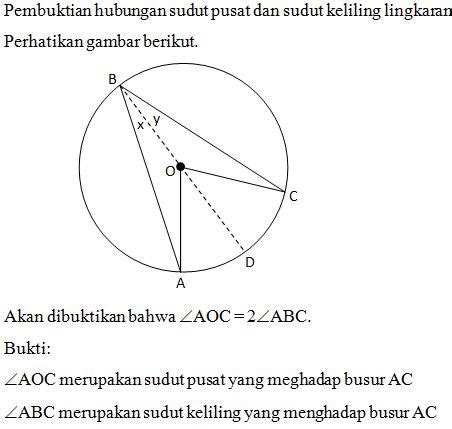 Pembuktian hubungan sudut pusat dan sudut keliling lingkaran

Perhatikan gambar berikut.

B
x y
O
C
D
A

Akan dibuktikan bahwa $\angle AOC = 2\angle ABC$.

Bukti:

$\angle AOC$ merupakan sudut pusat yang meghadap busur AC

$\angle ABC$ merupakan sudut keliling yang menghadap busur AC